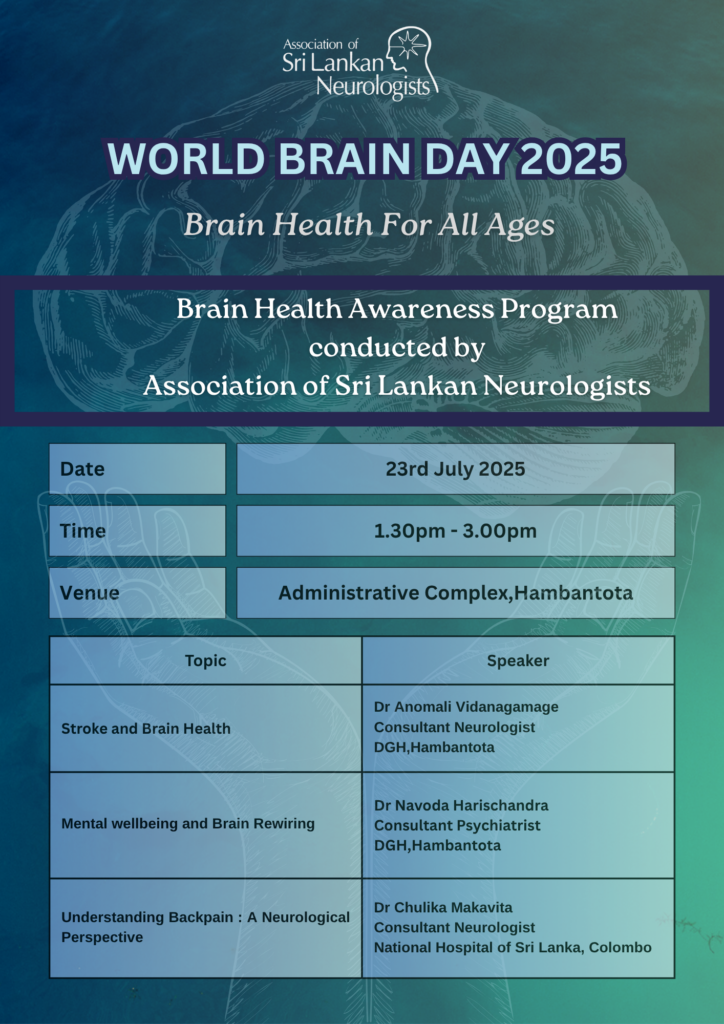 Association of Sri Lankan Neurologists

WORLD BRAIN DAY 2025

Brain Health For All Ages

Brain Health Awareness Program conducted by Association of Sri Lankan Neurologists

| Date | 23rd July 2025 |
|---|---|
| Time | 1.30pm - 3.00pm |
| Venue | Administrative Complex,Hambantota |

| Topic | Speaker |
|---|---|
| Stroke and Brain Health | Dr Anomali Vidanagamage Consultant Neurologist DGH,Hambantota |
| Mental wellbeing and Brain Rewiring | Dr Navoda Harischandra Consultant Psychiatrist DGH,Hambantota |
| Understanding Backpain : A Neurological Perspective | Dr Chulika Makavita Consultant Neurologist National Hospital of Sri Lanka, Colombo |